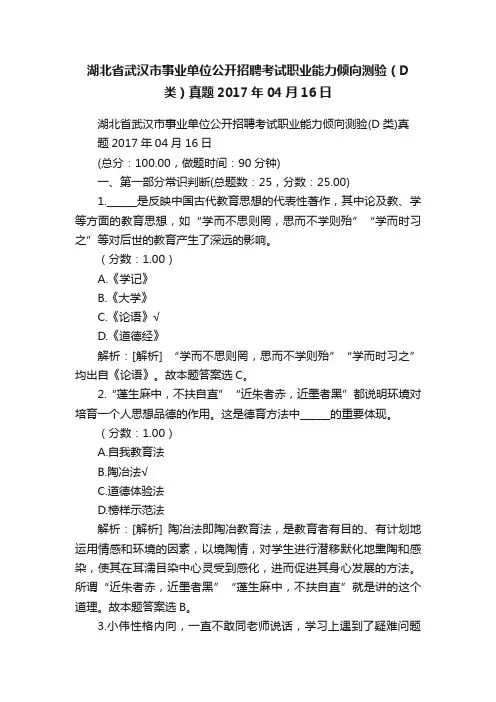 湖北省武汉市事业单位公开招聘考试职业能力倾向测验（D类）真题 2017 年 04 月 16 日

湖北省武汉市事业单位公开招聘考试职业能力倾向测验(D 类)真题 2017 年 04 月 16 日

(总分：100.00，做题时间：90 分钟)

一、第一部分常识判断(总题数：25，分数：25.00)

1.______是反映中国古代教育思想的代表性著作，其中论及教、学等方面的教育思想，如“学而不思则罔，思而不学则殆”“学而时习之”等对后世的教育产生了深远的影响。

（分数：1.00）

A.《学记》

B.《大学》

C.《论语》√

D.《道德经》

解析：[解析] “学而不思则罔，思而不学则殆”“学而时习之”均出自《论语》。故本题答案选 C。

2.“蓬生麻中，不扶自直”“近朱者赤，近墨者黑”都说明环境对培育一个人思想品德的作用。这是德育方法中______的重要体现。

（分数：1.00）

A.自我教育法

B.陶冶法√

C.道德体验法

D.榜样示范法

解析：[解析] 陶冶法即陶冶教育法，是教育者有目的、有计划地运用情感和环境的因素，以境陶情，对学生进行潜移默化地熏陶和感染，使其在耳濡目染中心灵受到感化，进而促进其身心发展的方法。所谓“近朱者赤，近墨者黑”“蓬生麻中，不扶自直”就是讲的这个道理。故本题答案选 B。

3.小伟性格内向，一直不敢同老师说话，学习上遇到了疑难问题